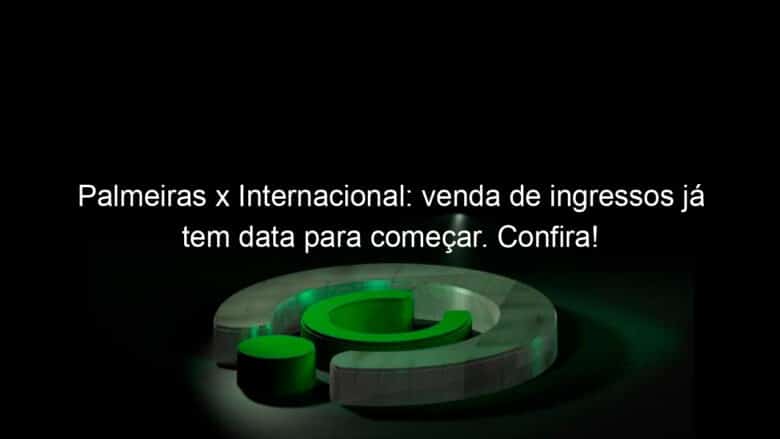 Palmeiras x Internacional: venda de ingressos já tem data para começar. Confira!